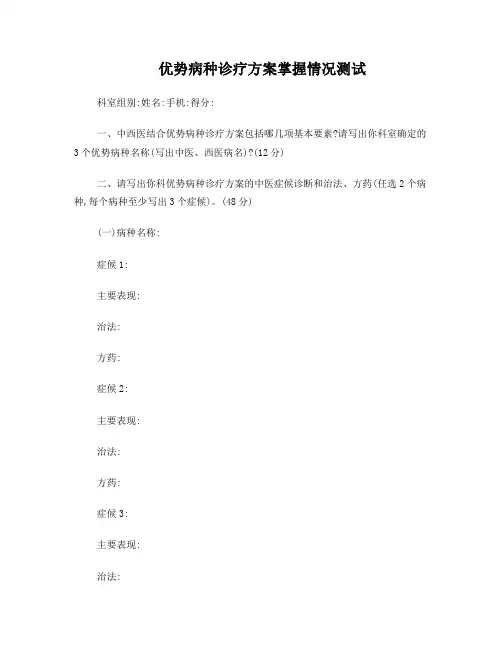 优势病种诊疗方案掌握情况测试

科室组别:姓名:手机:得分:

一、中西医结合优势病种诊疗方案包括哪几项基本要素?请写出你科室确定的3个优势病种名称(写出中医、西医病名)?(12分)

二、请写出你科优势病种诊疗方案的中医症候诊断和治法、方药(任选2个病种,每个病种至少写出3个症候)。(48分)

(一)病种名称:

症候1:

主要表现:

治法:

方药:

症候2:

主要表现:

治法:

方药:

症候3:

主要表现:

治法: